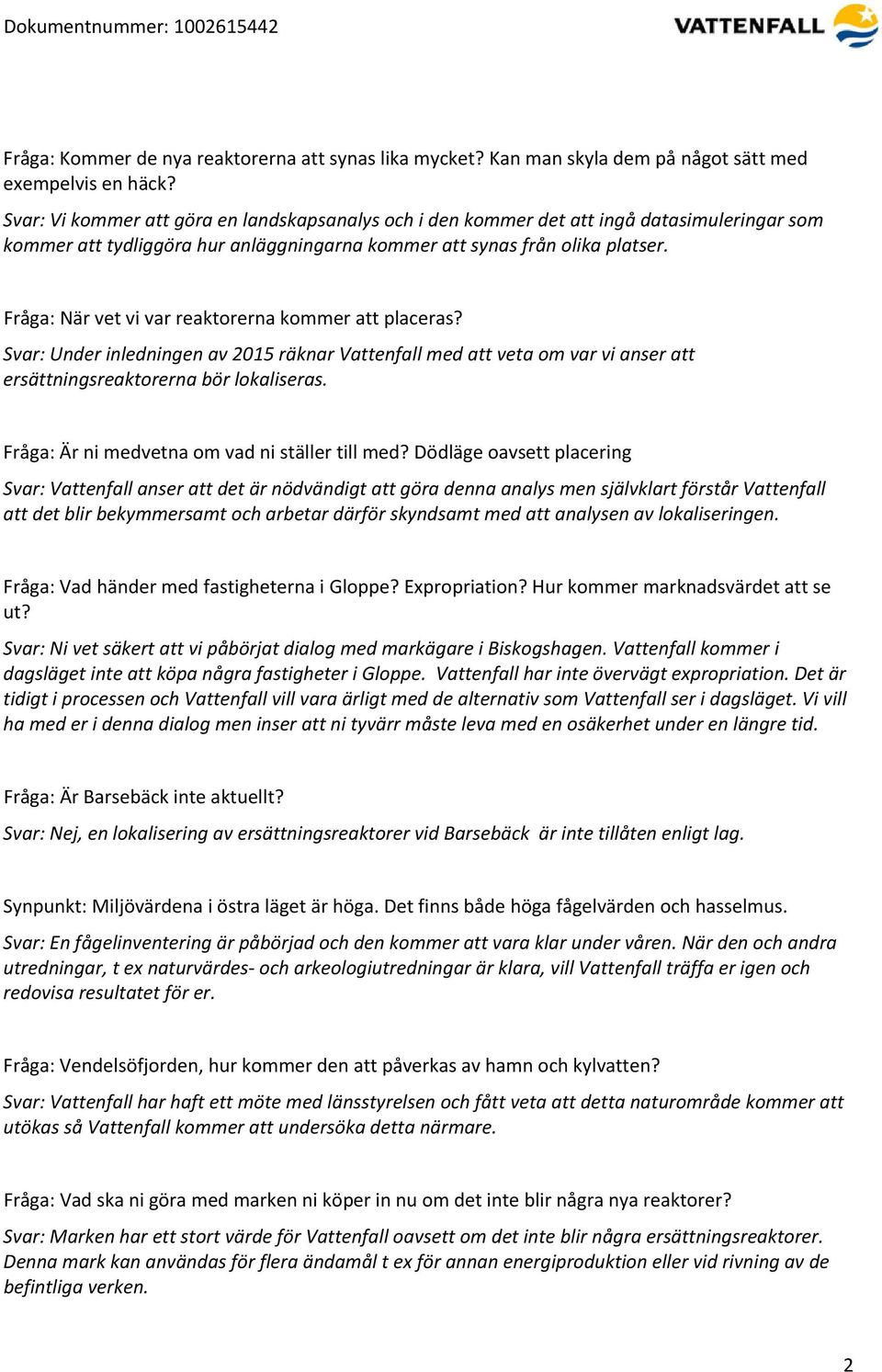 Dokumentnummer: 1002615442

VATTENFALL

Fråga: Kommer de nya reaktorerna att synas lika mycket? Kan man skyla dem på något sätt med exempelvis en häck?

Svar: Vi kommer att göra en landskapsanalys och i den kommer det att ingå datasimuleringar som kommer att tydliggöra hur anläggningarna kommer att synas från olika platser.

Fråga: När vet vi var reaktorerna kommer att placeras?

Svar: Under inledningen av 2015 räknar Vattenfall med att veta om var vi anser att ersättningsreaktorerna bör lokaliseras.

Fråga: Är ni medvetna om vad ni ställer till med? Dödläge oavsett placering

Svar: Vattenfall anser att det är nödvändigt att göra denna analys men självklart förstår Vattenfall att det blir bekymmersamt och arbetar därför skyndsamt med att analysen av lokaliseringen.

Fråga: Vad händer med fastigheterna i Gloppe? Expropriation? Hur kommer marknadsvärdet att se ut?

Svar: Ni vet säkert att vi påbörjat dialog med markägare i Biskogshagen. Vattenfall kommer i dagsläget inte att köpa några fastigheter i Gloppe. Vattenfall har inte övervägt expropriation. Det är tidigt i processen och Vattenfall vill vara ärligt med de alternativ som Vattenfall ser i dagsläget. Vi vill ha med er i denna dialog men inser att ni tyvärr måste leva med en osäkerhet under en längre tid.

Fråga: Är Barsebäck inte aktuellt?

Svar: Nej, en lokalisering av ersättningsreaktorer vid Barsebäck är inte tillåten enligt lag.

Synpunkt: Miljövärdena i östra läget är höga. Det finns både höga fågelvärden och hasselmus.

Svar: En fågelinventering är påbörjad och den kommer att vara klar under våren. När den och andra utredningar, t ex naturvärdes- och arkeologiutredningar är klara, vill Vattenfall träffa er igen och redovisa resultatet för er.

Fråga: Vendelsöfjorden, hur kommer den att påverkas av hamn och kylvatten?

Svar: Vattenfall har haft ett möte med länsstyrelsen och fått veta att detta naturområde kommer att utökas så Vattenfall kommer att undersöka detta närmare.

Fråga: Vad ska ni göra med marken ni köper in nu om det inte blir några nya reaktorer?

Svar: Marken har ett stort värde för Vattenfall oavsett om det inte blir några ersättningsreaktorer. Denna mark kan användas för flera ändamål t ex för annan energiproduktion eller vid rivning av de befintliga verken.

2